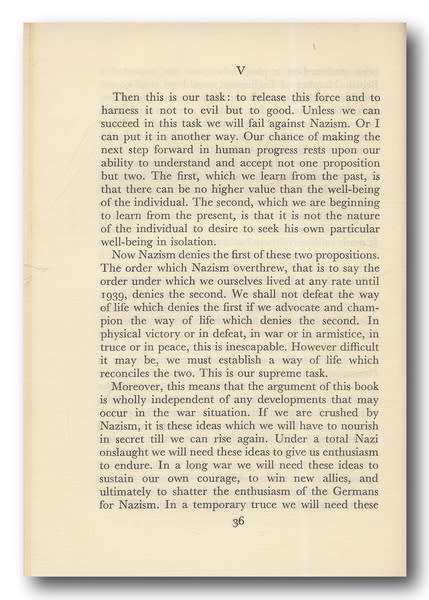 V

Then this is our task: to release this force and to harness it not to evil but to good. Unless we can succeed in this task we will fail against Nazism. Or I can put it in another way. Our chance of making the next step forward in human progress rests upon our ability to understand and accept not one proposition but two. The first, which we learn from the past, is that there can be no higher value than the well-being of the individual. The second, which we are beginning to learn from the present, is that it is not the nature of the individual to desire to seek his own particular well-being in isolation.

Now Nazism denies the first of these two propositions. The order which Nazism overthrew, that is to say the order under which we ourselves lived at any rate until 1939, denies the second. We shall not defeat the way of life which denies the first if we advocate and champion the way of life which denies the second. In physical victory or in defeat, in war or in armistice, in truce or in peace, this is inescapable. However difficult it may be, we must establish a way of life which reconciles the two. This is our supreme task.

Moreover, this means that the argument of this book is wholly independent of any developments that may occur in the war situation. If we are crushed by Nazism, it is these ideas which we will have to nourish in secret till we can rise again. Under a total Nazi onslaught we will need these ideas to give us enthusiasm to endure. In a long war we will need these ideas to sustain our own courage, to win new allies, and ultimately to shatter the enthusiasm of the Germans for Nazism. In a temporary truce we will need these

36